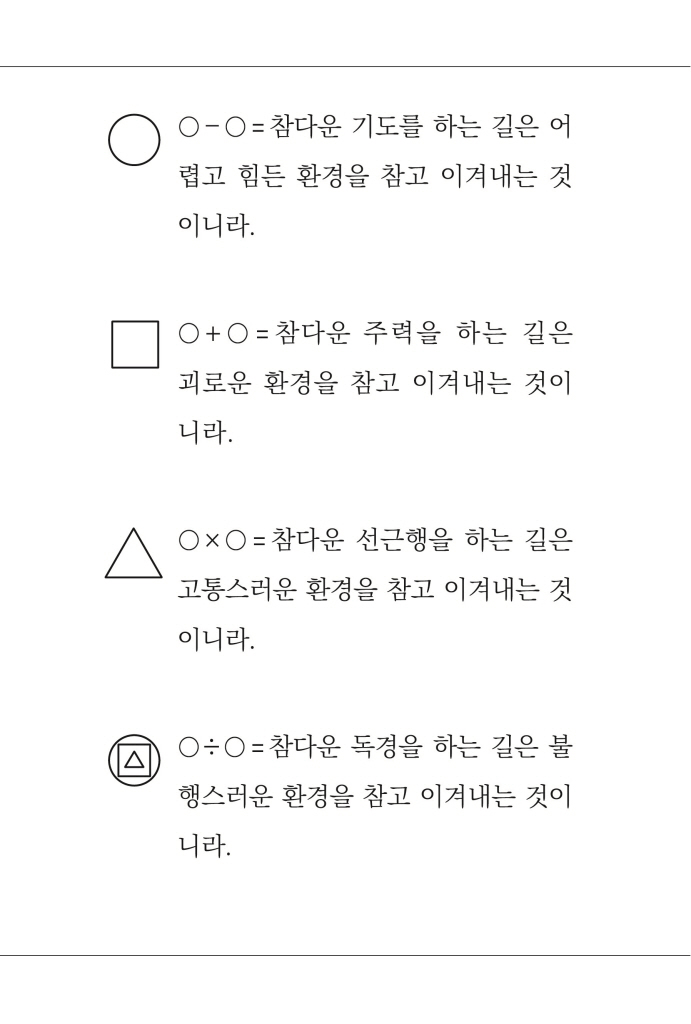 ○－○＝참다운 기도를 하는 길은 어렵고 힘든 환경을 참고 이겨내는 것이니라.

○＋○＝참다운 주력을 하는 길은 괴로운 환경을 참고 이겨내는 것이니라.

○×○＝참다운 선근행을 하는 길은 고통스러운 환경을 참고 이겨내는 것이니라.

○÷○＝참다운 독경을 하는 길은 불행스러운 환경을 참고 이겨내는 것이니라.